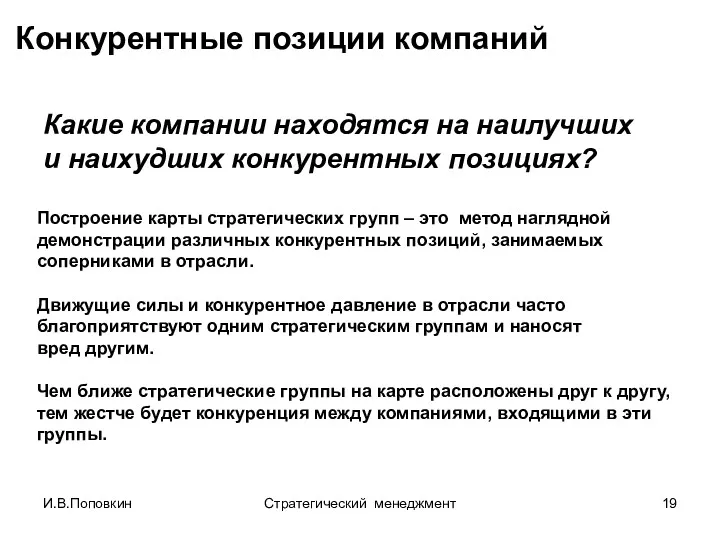 Конкурентные позиции компаний

Какие компании находятся на наилучших и наихудших конкурентных позициях?

Построение карты стратегических групп – это метод наглядной демонстрации различных конкурентных позиций, занимаемых соперниками в отрасли.

Движущие силы и конкурентное давление в отрасли часто благоприятствуют одним стратегическим группам и наносят вред другим.

Чем ближе стратегические группы на карте расположены друг к другу, тем жестче будет конкуренция между компаниями, входящими в эти группы.

И.В.Поповкин

Стратегический менеджмент

19